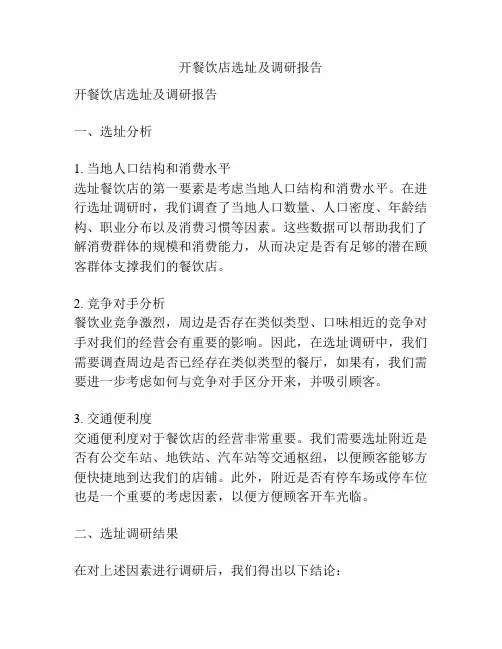 开餐饮店选址及调研报告

开餐饮店选址及调研报告

一、选址分析

1. 当地人口结构和消费水平
选址餐饮店的第一要素是考虑当地人口结构和消费水平。在进行选址调研时，我们调查了当地人口数量、人口密度、年龄结构、职业分布以及消费习惯等因素。这些数据可以帮助我们了解消费群体的规模和消费能力，从而决定是否有足够的潜在顾客群体支撑我们的餐饮店。

2. 竞争对手分析
餐饮业竞争激烈，周边是否存在类似类型、口味相近的竞争对手对我们的经营会有重要的影响。因此，在选址调研中，我们需要调查周边是否已经存在类似类型的餐厅，如果有，我们需要进一步考虑如何与竞争对手区分开来，并吸引顾客。

3. 交通便利度
交通便利度对于餐饮店的经营非常重要。我们需要选址附近是否有公交车站、地铁站、汽车站等交通枢纽，以便顾客能够方便快捷地到达我们的店铺。此外，附近是否有停车场或停车位也是一个重要的考虑因素，以便方便顾客开车光临。

二、选址调研结果

在对上述因素进行调研后，我们得出以下结论：